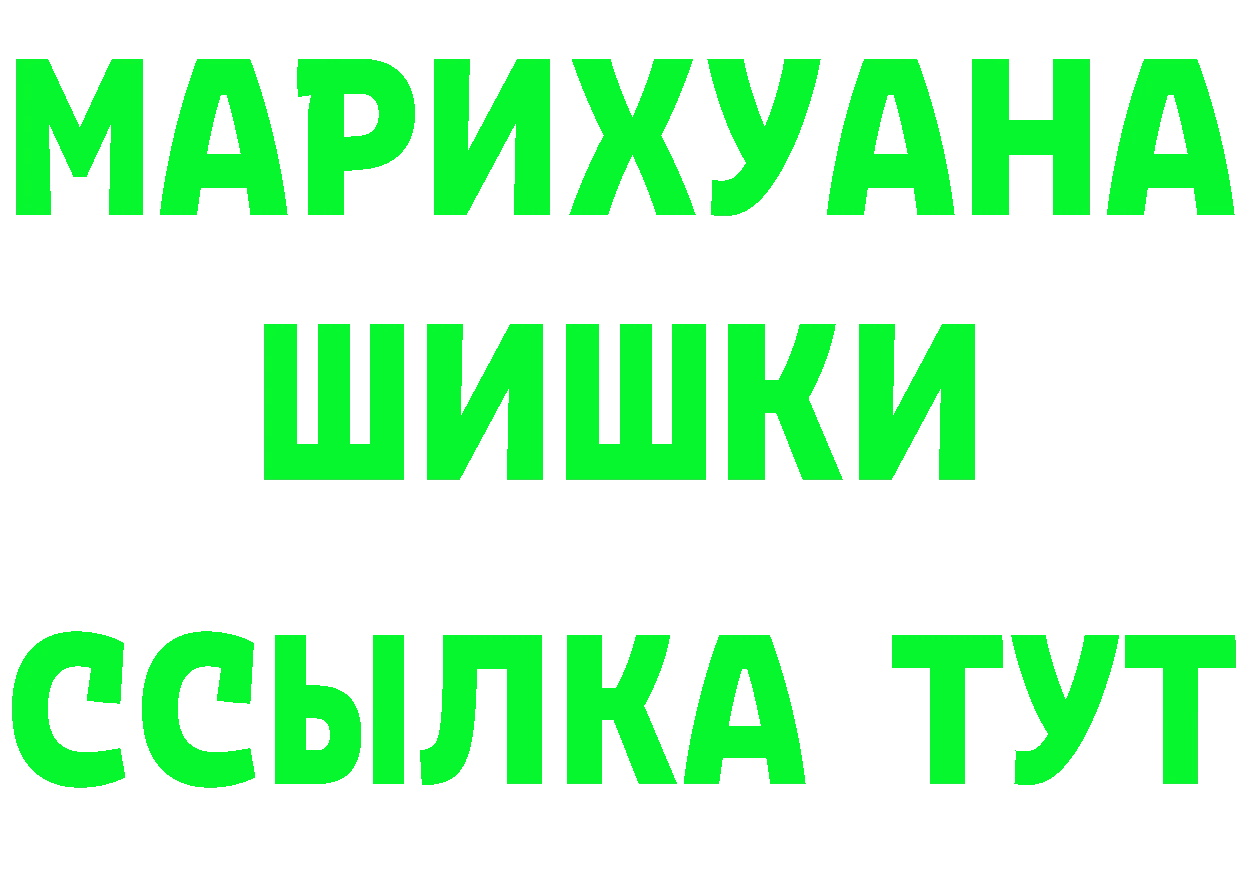 МАРИХУАНА
ШИШКИ
ССЫЛКА ТУТ